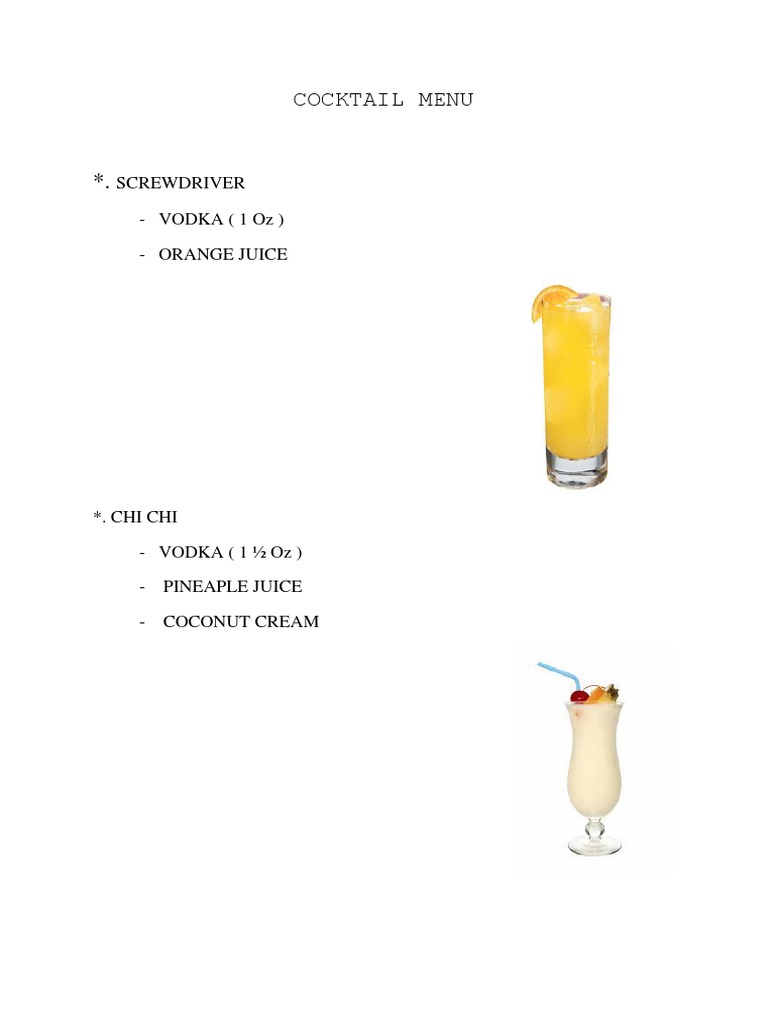 COCKTAIL MENU

*. SCREWDRIVER

- VODKA ( 1 Oz )

- ORANGE JUICE

*. CHI CHI

- VODKA ( 1 ½ Oz )

- PINEAPLE JUICE

- COCONUT CREAM